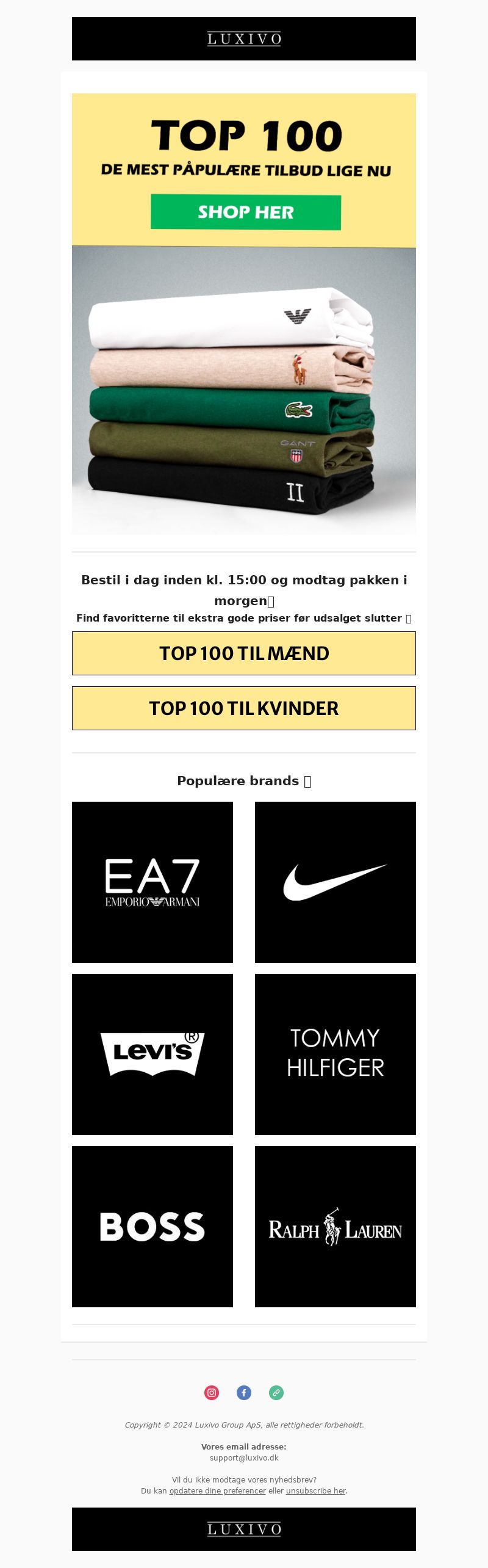 LUXIVO

TOP 100
DE MEST PÅPULÆRE TILBUD LIGE NU
SHOP HER

GANT
II

Bestil i dag inden kl. 15:00 og modtag pakken i morgen
Find favoritterne til ekstra gode priser før udsalget slutter

TOP 100 TIL MÆND

TOP 100 TIL KVINDER

Populære brands

EA7
EMPORIO ARMANI

Levi's

TOMMY HILFIGER

BOSS

RALPH LAUREN

Copyright © 2024 Luxivo Group ApS, alle rettigheder forbeholdt.

Vores email adresse:
support@luxivo.dk

Vil du ikke modtage vores nyhedsbrev?
Du kan opdatere dine preferencer eller unsubscribe her.

LUXIVO